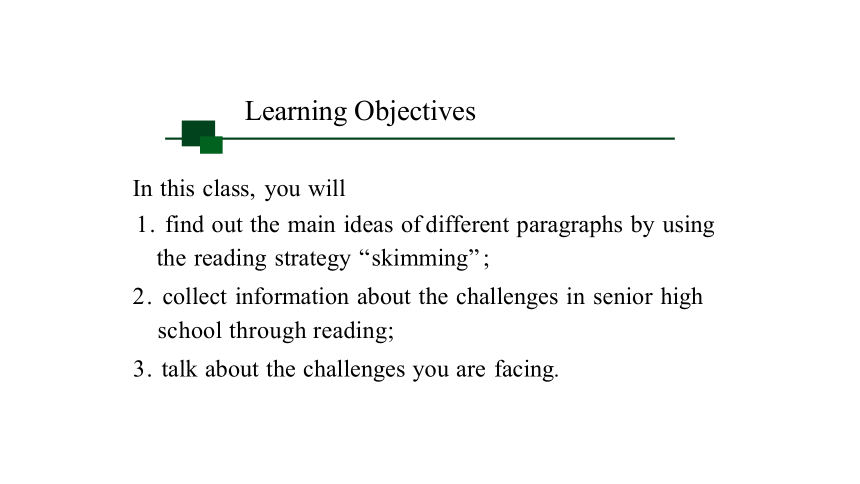 Learning Objectives

In this class, you will

1. find out the main ideas of different paragraphs by using the reading strategy “skimming”;

2. collect information about the challenges in senior high school through reading;

3. talk about the challenges you are facing.